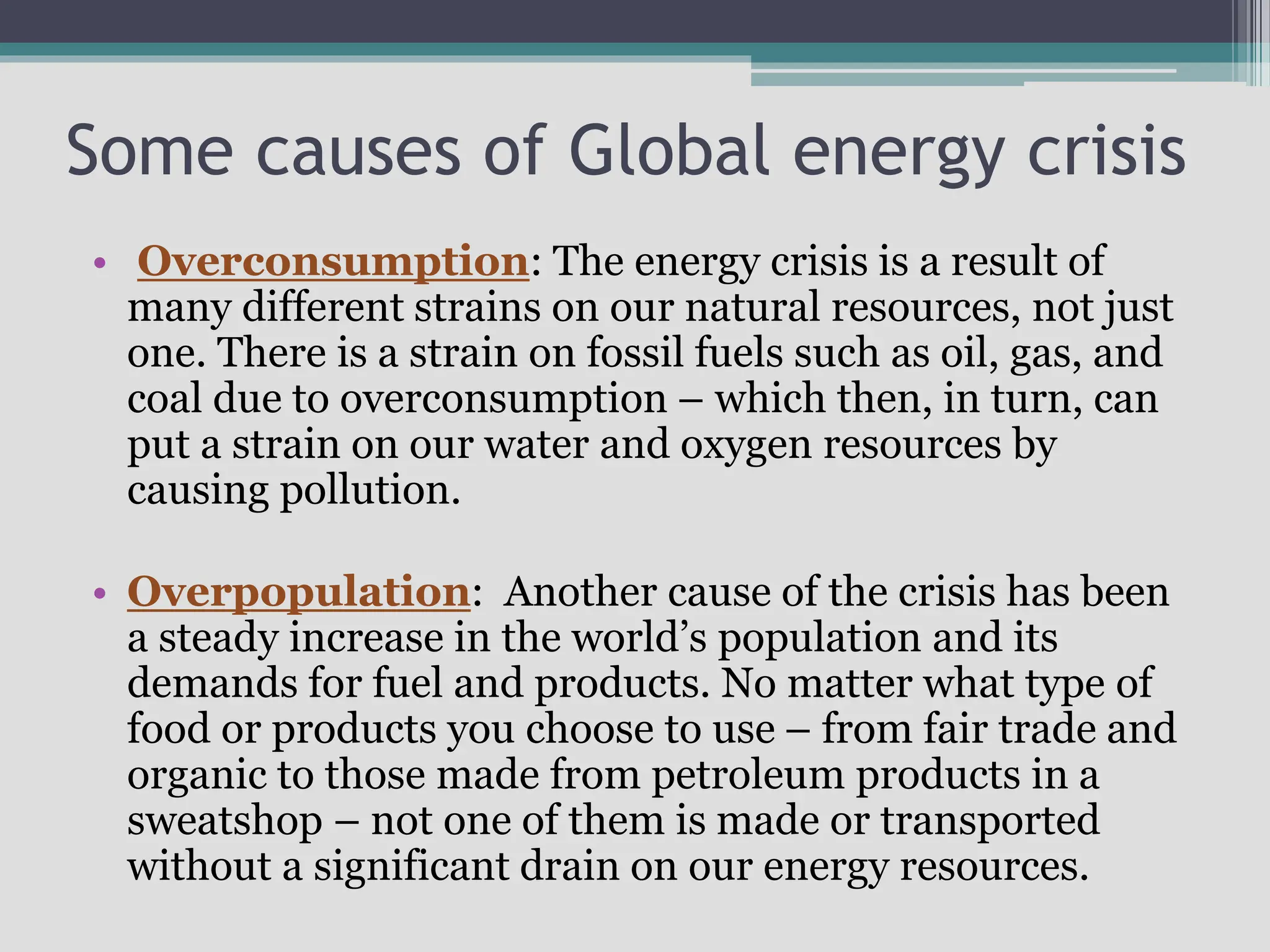 Some causes of Global energy crisis

• Overconsumption: The energy crisis is a result of many different strains on our natural resources, not just one. There is a strain on fossil fuels such as oil, gas, and coal due to overconsumption – which then, in turn, can put a strain on our water and oxygen resources by causing pollution.

• Overpopulation: Another cause of the crisis has been a steady increase in the world's population and its demands for fuel and products. No matter what type of food or products you choose to use – from fair trade and organic to those made from petroleum products in a sweatshop – not one of them is made or transported without a significant drain on our energy resources.